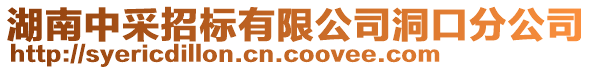 湖南中采招标有限公司洞口分公司
http://syericdillon.cn.coovee.com